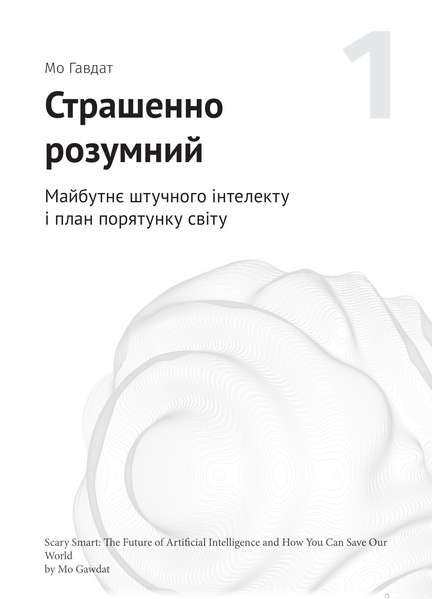 Мо Гавдат

1

Страшенно розумний

Майбутнє штучного інтелекту і план порятунку світу

Scary Smart: The Future of Artificial Intelligence and How You Can Save Our World
by Mo Gawdat